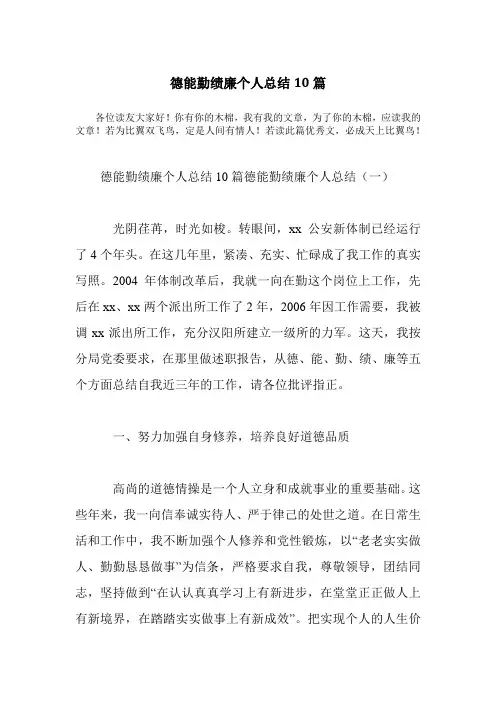 德能勤绩廉个人总结 10 篇

各位读友大家好！你有你的木棉，我有我的文章，为了你的木棉，应读我的文章！若为比翼双飞鸟，定是人间有情人！若读此篇优秀文，必成天上比翼鸟！

德能勤绩廉个人总结 10 篇德能勤绩廉个人总结（一）

光阴荏苒，时光如梭。转眼间，xx 公安新体制已经运行了 4 个年头。在这几年里，紧凑、充实、忙碌成了我工作的真实写照。2004 年体制改革后，我就一向在勤这个岗位上工作，先后在 xx、xx 两个派出所工作了 2 年，2006 年因工作需要，我被调 xx 派出所工作，充分汉阳所建立一级所的力军。这天，我按分局党委要求，在那里做述职报告，从德、能、勤、绩、廉等五个方面总结自我近三年的工作，请各位批评指正。

一、努力加强自身修养，培养良好道德品质

高尚的道德情操是一个人立身和成就事业的重要基础。这些年来，我一向信奉诚实待人、严于律己的处世之道。在日常生活和工作中，我不断加强个人修养和党性锻炼，以“老老实实做人、勤勤恳恳做事”为信条，严格要求自我，尊敬领导，团结同志，坚持做到“在认认真真学习上有新进步，在堂堂正正做人上有新境界，在踏踏实实做事上有新成效”。把实现个人的人生价